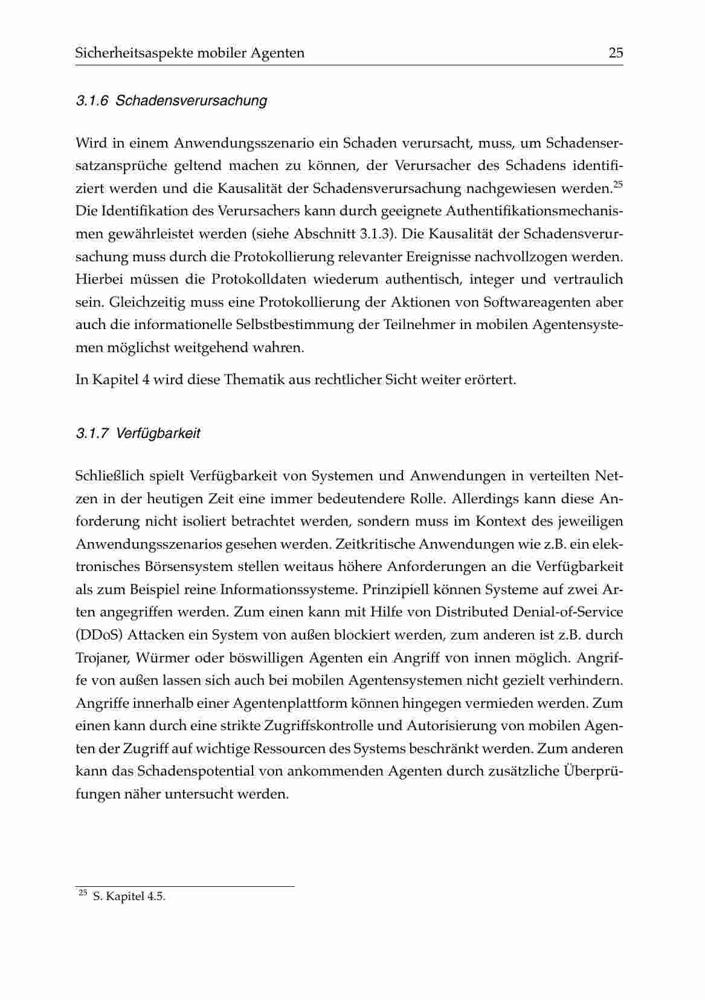 Sicherheitsaspekte mobiler Agenten 25

3.1.6 Schadensverursachung

Wird in einem Anwendungsszenario ein Schaden verursacht, muss, um Schadensersatzansprüche geltend machen zu können, der Verursacher des Schadens identifiziert werden und die Kausalität der Schadensverursachung nachgewiesen werden.$^{25}$ Die Identifikation des Verursachers kann durch geeignete Authentifikationsmechanismen gewährleistet werden (siehe Abschnitt 3.1.3). Die Kausalität der Schadensverursachung muss durch die Protokollierung relevanter Ereignisse nachvollzogen werden. Hierbei müssen die Protokolldaten wiederum authentisch, integer und vertraulich sein. Gleichzeitig muss eine Protokollierung der Aktionen von Softwareagenten aber auch die informationelle Selbstbestimmung der Teilnehmer in mobilen Agentensystemen möglichst weitgehend wahren.

In Kapitel 4 wird diese Thematik aus rechtlicher Sicht weiter erörtert.

3.1.7 Verfügbarkeit

Schließlich spielt Verfügbarkeit von Systemen und Anwendungen in verteilten Netzen in der heutigen Zeit eine immer bedeutendere Rolle. Allerdings kann diese Anforderung nicht isoliert betrachtet werden, sondern muss im Kontext des jeweiligen Anwendungsszenarios gesehen werden. Zeitkritische Anwendungen wie z.B. ein elektronisches Börsensystem stellen weitaus höhere Anforderungen an die Verfügbarkeit als zum Beispiel reine Informationssysteme. Prinzipiell können Systeme auf zwei Arten angegriffen werden. Zum einen kann mit Hilfe von Distributed Denial-of-Service (DDoS) Attacken ein System von außen blockiert werden, zum anderen ist z.B. durch Trojaner, Würmer oder böswilligen Agenten ein Angriff von innen möglich. Angriffe von außen lassen sich auch bei mobilen Agentensystemen nicht gezielt verhindern. Angriffe innerhalb einer Agentenplattform können hingegen vermieden werden. Zum einen kann durch eine strikte Zugriffskontrolle und Autorisierung von mobilen Agenten der Zugriff auf wichtige Ressourcen des Systems beschränkt werden. Zum anderen kann das Schadenspotential von ankommenden Agenten durch zusätzliche Überprüfungen näher untersucht werden.

$^{25}$ S. Kapitel 4.5.